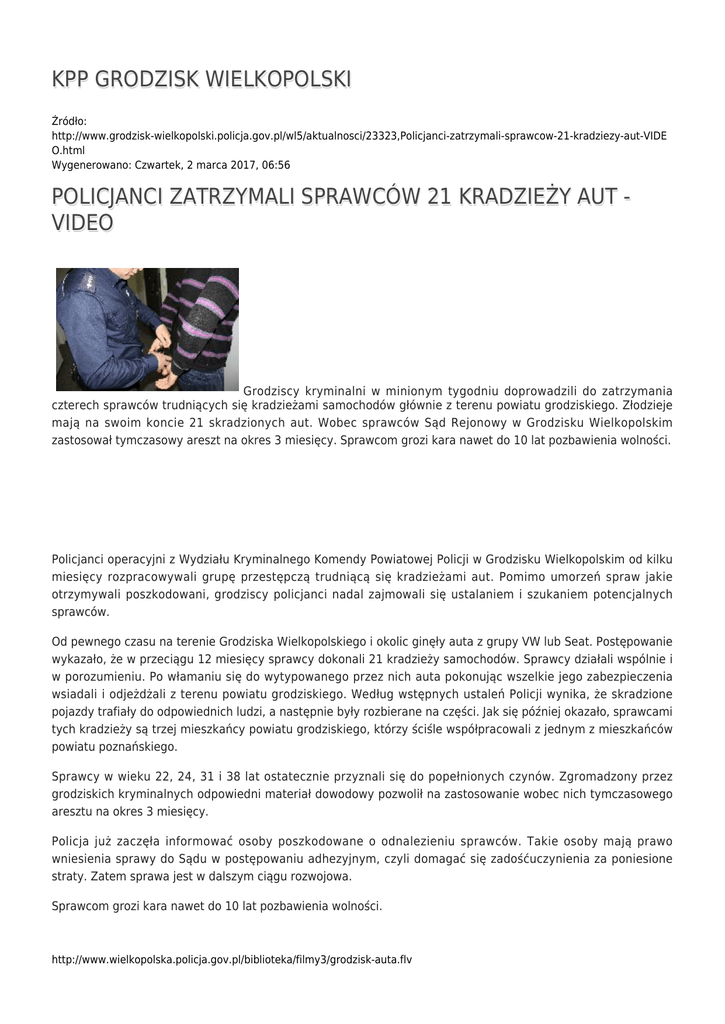 KPP GRODZISK WIELKOPOLSKI

Źródło:
http://www.grodzisk-wielkopolski.policja.gov.pl/wl5/aktualnosci/23323,Policjanci-zatrzymali-sprawcow-21-kradziezy-aut-VIDEO.html
Wygenerowano: Czwartek, 2 marca 2017, 06:56

POLICJANCI ZATRZYMALI SPRAWCÓW 21 KRADZIEŻY AUT - VIDEO

Grodziscy kryminalni w minionym tygodniu doprowadzili do zatrzymania czterech sprawców trudniących się kradzieżami samochodów głównie z terenu powiatu grodziskiego. Złodzieje mają na swoim koncie 21 skradzionych aut. Wobec sprawców Sąd Rejonowy w Grodzisku Wielkopolskim zastosował tymczasowy areszt na okres 3 miesięcy. Sprawcom grozi kara nawet do 10 lat pozbawienia wolności.

Policjanci operacyjni z Wydziału Kryminalnego Komendy Powiatowej Policji w Grodzisku Wielkopolskim od kilku miesięcy rozpracowywali grupę przestępczą trudniącą się kradzieżami aut. Pomimo umorzeń spraw jakie otrzymywali poszkodowani, grodziscy policjanci nadal zajmowali się ustalaniem i szukaniem potencjalnych sprawców.

Od pewnego czasu na terenie Grodziska Wielkopolskiego i okolic ginęły auta z grupy VW lub Seat. Postępowanie wykazało, że w przeciągu 12 miesięcy sprawcy dokonali 21 kradzieży samochodów. Sprawcy działali wspólnie i w porozumieniu. Po włamaniu się do wytypowanego przez nich auta pokonując wszelkie jego zabezpieczenia wsiadali i odjeżdżali z terenu powiatu grodziskiego. Według wstępnych ustaleń Policji wynika, że skradzione pojazdy trafiały do odpowiednich ludzi, a następnie były rozbierane na części. Jak się później okazało, sprawcami tych kradzieży są trzej mieszkańcy powiatu grodziskiego, którzy ściśle współpracowali z jednym z mieszkańców powiatu poznańskiego.

Sprawcy w wieku 22, 24, 31 i 38 lat ostatecznie przyznali się do popełnionych czynów. Zgromadzony przez grodziskich kryminalnych odpowiedni materiał dowodowy pozwolił na zastosowanie wobec nich tymczasowego aresztu na okres 3 miesięcy.

Policja już zaczęła informować osoby poszkodowane o odnalezieniu sprawców. Takie osoby mają prawo wniesienia sprawy do Sądu w postępowaniu adhezyjnym, czyli domagać się zadośćuczynienia za poniesione straty. Zatem sprawa jest w dalszym ciągu rozwojowa.

Sprawcom grozi kara nawet do 10 lat pozbawienia wolności.

http://www.wielkopolska.policja.gov.pl/biblioteka/filmy3/grodzisk-auta.flv